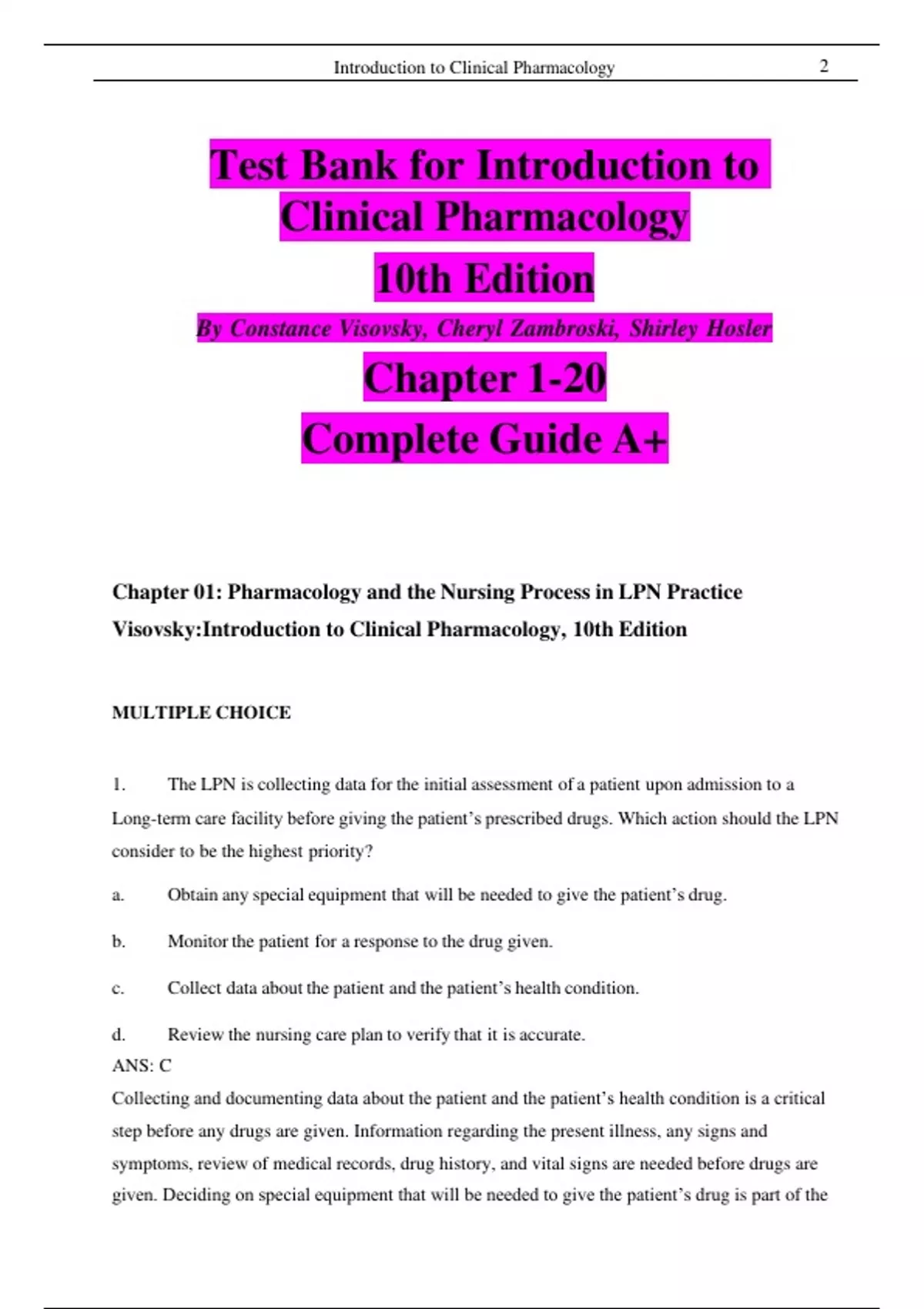 Introduction to Clinical Pharmacology 2

Test Bank for Introduction to Clinical Pharmacology
10th Edition
By Constance Visovsky, Cheryl Zambroski, Shirley Hosler
Chapter 1-20
Complete Guide A+

Chapter 01: Pharmacology and the Nursing Process in LPN Practice
Visovsky:Introduction to Clinical Pharmacology, 10th Edition

MULTIPLE CHOICE

1. The LPN is collecting data for the initial assessment of a patient upon admission to a Long-term care facility before giving the patient's prescribed drugs. Which action should the LPN consider to be the highest priority?

a. Obtain any special equipment that will be needed to give the patient's drug.

b. Monitor the patient for a response to the drug given.

c. Collect data about the patient and the patient's health condition.

d. Review the nursing care plan to verify that it is accurate.
ANS: C
Collecting and documenting data about the patient and the patient's health condition is a critical step before any drugs are given. Information regarding the present illness, any signs and symptoms, review of medical records, drug history, and vital signs are needed before drugs are given. Deciding on special equipment that will be needed to give the patient's drug is part of the